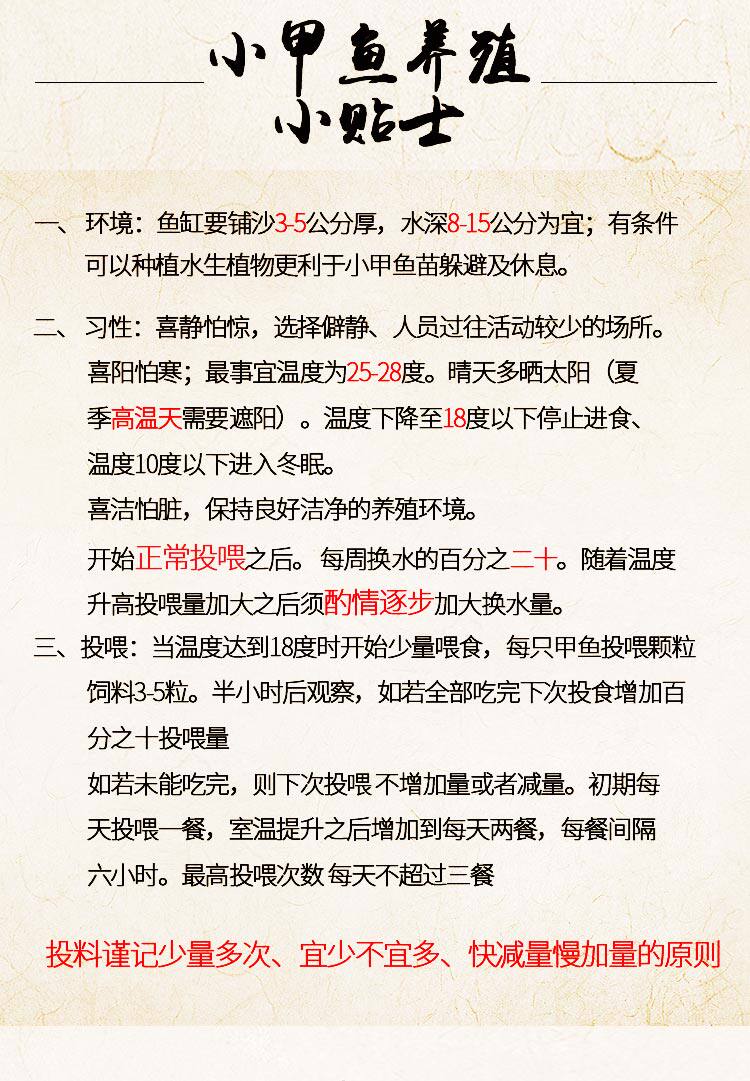 小甲鱼养殖
小贴士

一、环境：鱼缸要铺沙3-5公分厚，水深8-15公分为宜；有条件可以种植水生植物更利于小甲鱼苗躲避及休息。

二、习性：喜静怕惊，选择僻静、人员过往活动较少的场所。
喜阳怕寒；最事宜温度为25-28度。晴天多晒太阳（夏季高温天需要遮阳）。温度下降至18度以下停止进食、温度10度以下进入冬眠。
喜洁怕脏，保持良好洁净的养殖环境。
开始正常投喂之后。每周换水的百分之二十。随着温度升高投喂量加大之后须酌情逐步加大换水量。

三、投喂：当温度达到18度时开始少量喂食，每只甲鱼投喂颗粒饲料3-5粒。半小时后观察，如若全部吃完下次投食增加百分之十投喂量
如若未能吃完，则下次投喂 不增加量或者减量。初期每天投喂一餐，室温提升之后增加到每天两餐，每餐间隔六小时。最高投喂次数 每天不超过三餐

投料谨记少量多次、宜少不宜多、快减量慢加量的原则